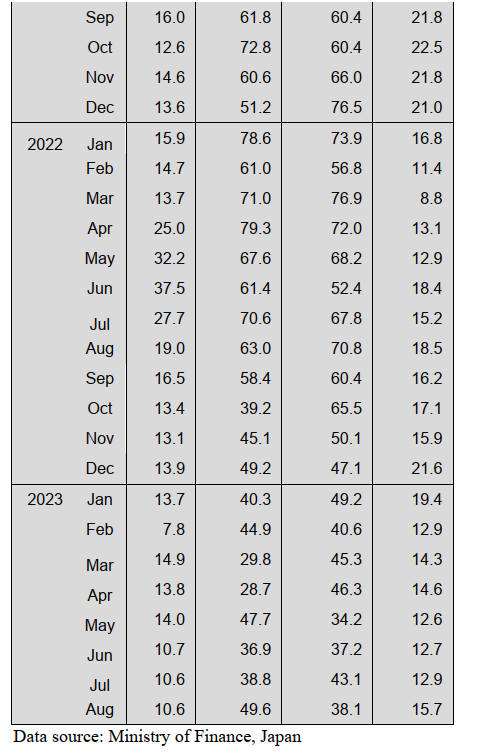 |  |  |  |  |  |  |
|---|---|---|---|---|---|
|  | Sep | 16.0 | 61.8 | 60.4 | 21.8 |
|  | Oct | 12.6 | 72.8 | 60.4 | 22.5 |
|  | Nov | 14.6 | 60.6 | 66.0 | 21.8 |
|  | Dec | 13.6 | 51.2 | 76.5 | 21.0 |
| 2022 | Jan | 15.9 | 78.6 | 73.9 | 16.8 |
|  | Feb | 14.7 | 61.0 | 56.8 | 11.4 |
|  | Mar | 13.7 | 71.0 | 76.9 | 8.8 |
|  | Apr | 25.0 | 79.3 | 72.0 | 13.1 |
|  | May | 32.2 | 67.6 | 68.2 | 12.9 |
|  | Jun | 37.5 | 61.4 | 52.4 | 18.4 |
|  | Jul | 27.7 | 70.6 | 67.8 | 15.2 |
|  | Aug | 19.0 | 63.0 | 70.8 | 18.5 |
|  | Sep | 16.5 | 58.4 | 60.4 | 16.2 |
|  | Oct | 13.4 | 39.2 | 65.5 | 17.1 |
|  | Nov | 13.1 | 45.1 | 50.1 | 15.9 |
|  | Dec | 13.9 | 49.2 | 47.1 | 21.6 |
| 2023 | Jan | 13.7 | 40.3 | 49.2 | 19.4 |
|  | Feb | 7.8 | 44.9 | 40.6 | 12.9 |
|  | Mar | 14.9 | 29.8 | 45.3 | 14.3 |
|  | Apr | 13.8 | 28.7 | 46.3 | 14.6 |
|  | May | 14.0 | 47.7 | 34.2 | 12.6 |
|  | Jun | 10.7 | 36.9 | 37.2 | 12.7 |
|  | Jul | 10.6 | 38.8 | 43.1 | 12.9 |
|  | Aug | 10.6 | 49.6 | 38.1 | 15.7 |

Data source: Ministry of Finance, Japan